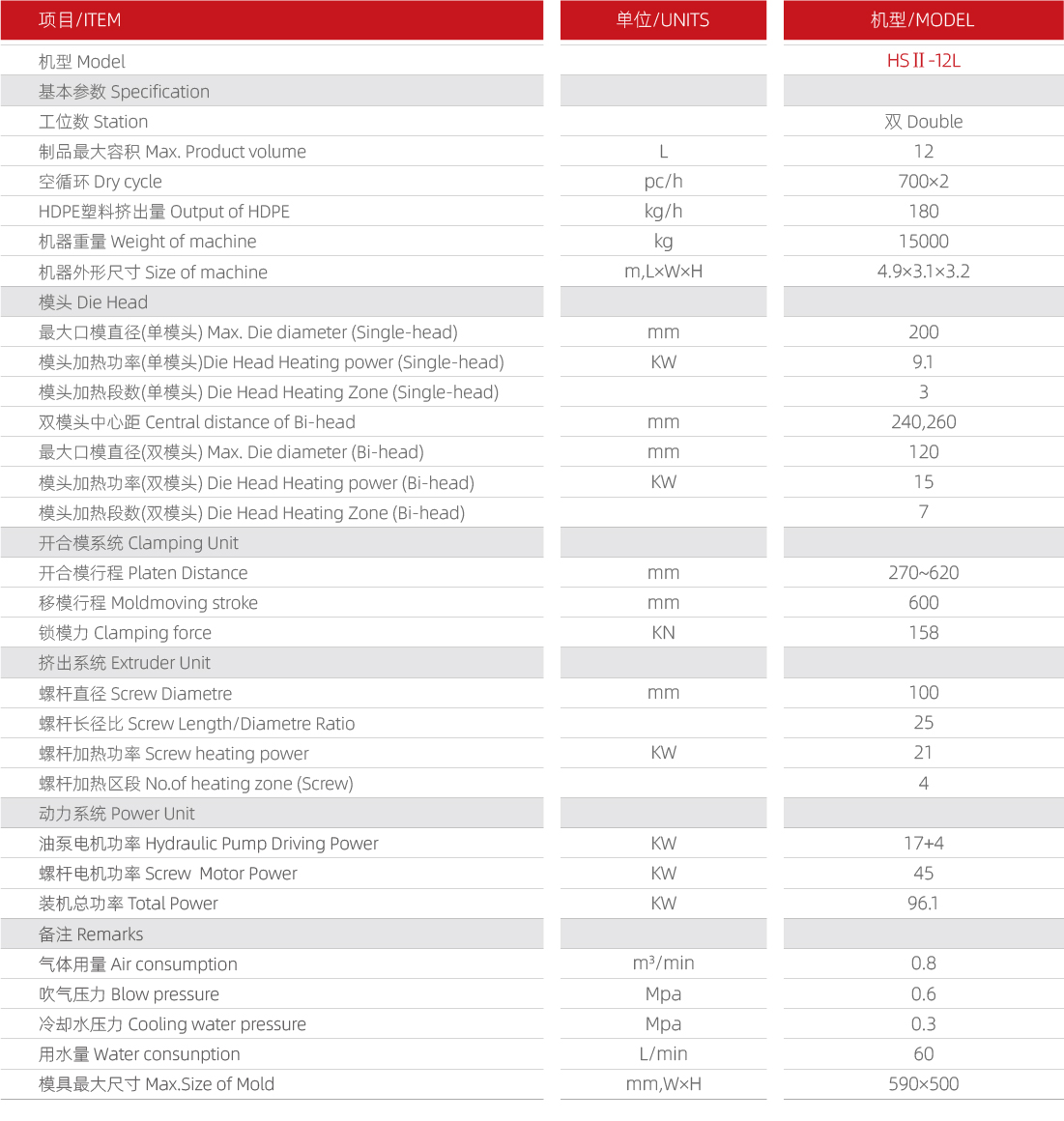 | 项目/ITEM | 单位/UNITS | 机型/MODEL |
|---|---|---|
| 机型 Model | | HS II -12L |
| 基本参数 Specification | | |
| 工位数 Station | | 双 Double |
| 制品最大容积 Max. Product volume | L | 12 |
| 空循环 Dry cycle | pc/h | 700×2 |
| HDPE塑料挤出量 Output of HDPE | kg/h | 180 |
| 机器重量 Weight of machine | kg | 15000 |
| 机器外形尺寸 Size of machine | m,L×W×H | 4.9×3.1×3.2 |
| 模头 Die Head | | |
| 最大口模直径(单模头) Max. Die diameter (Single-head) | mm | 200 |
| 模头加热功率(单模头)Die Head Heating power (Single-head) | KW | 9.1 |
| 模头加热段数(单模头) Die Head Heating Zone (Single-head) | | 3 |
| 双模头中心距 Central distance of Bi-head | mm | 240,260 |
| 最大口模直径(双模头) Max. Die diameter (Bi-head) | mm | 120 |
| 模头加热功率(双模头) Die Head Heating power (Bi-head) | KW | 15 |
| 模头加热段数(双模头) Die Head Heating Zone (Bi-head) | | 7 |
| 开合模系统 Clamping Unit | | |
| 开合模行程 Platen Distance | mm | 270~620 |
| 移模行程 Moldmoving stroke | mm | 600 |
| 锁模力 Clamping force | KN | 158 |
| 挤出系统 Extruder Unit | | |
| 螺杆直径 Screw Diametre | mm | 100 |
| 螺杆长径比 Screw Length/Diametre Ratio | | 25 |
| 螺杆加热功率 Screw heating power | KW | 21 |
| 螺杆加热区段 No.of heating zone (Screw) | | 4 |
| 动力系统 Power Unit | | |
| 油泵电机功率 Hydraulic Pump Driving Power | KW | 17+4 |
| 螺杆电机功率 Screw Motor Power | KW | 45 |
| 装机总功率 Total Power | KW | 96.1 |
| 备注 Remarks | | |
| 气体用量 Air consumption | $m^3$/min | 0.8 |
| 吹气压力 Blow pressure | Mpa | 0.6 |
| 冷却水压力 Cooling water pressure | Mpa | 0.3 |
| 用水量 Water consunption | L/min | 60 |
| 模具最大尺寸 Max.Size of Mold | mm,W×H | 590×500 |